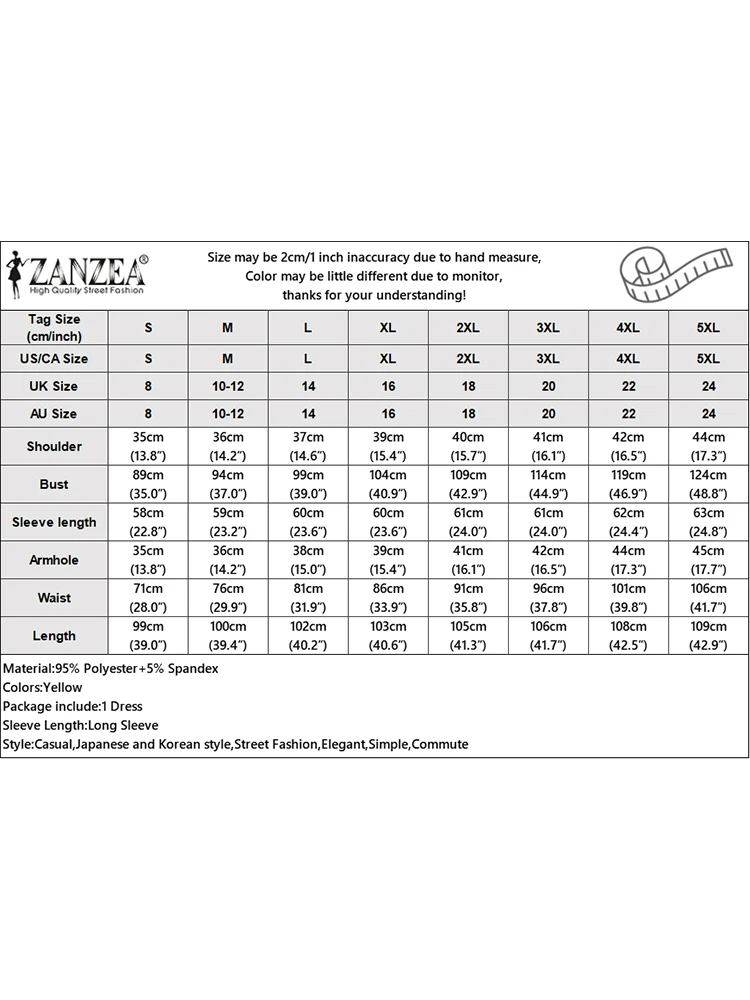 ZANZEA®
High Quality Street Fashion

Size may be 2cm/1 inch inaccuracy due to hand measure,
Color may be little different due to monitor,
thanks for your understanding!

| Tag Size (cm/inch) | S | M | L | XL | 2XL | 3XL | 4XL | 5XL |
|---|---|---|---|---|---|---|---|---|
| US/CA Size | S | M | L | XL | 2XL | 3XL | 4XL | 5XL |
| UK Size | 8 | 10-12 | 14 | 16 | 18 | 20 | 22 | 24 |
| AU Size | 8 | 10-12 | 14 | 16 | 18 | 20 | 22 | 24 |
| Shoulder | 35cm (13.8") | 36cm (14.2") | 37cm (14.6") | 39cm (15.4") | 40cm (15.7") | 41cm (16.1") | 42cm (16.5") | 44cm (17.3") |
| Bust | 89cm (35.0") | 94cm (37.0") | 99cm (39.0") | 104cm (40.9") | 109cm (42.9") | 114cm (44.9") | 119cm (46.9") | 124cm (48.8") |
| Sleeve length | 58cm (22.8") | 59cm (23.2") | 60cm (23.6") | 60cm (23.6") | 61cm (24.0") | 61cm (24.0") | 62cm (24.4") | 63cm (24.8") |
| Armhole | 35cm (13.8") | 36cm (14.2") | 38cm (15.0") | 39cm (15.4") | 41cm (16.1") | 42cm (16.5") | 44cm (17.3") | 45cm (17.7") |
| Waist | 71cm (28.0") | 76cm (29.9") | 81cm (31.9") | 86cm (33.9") | 91cm (35.8") | 96cm (37.8") | 101cm (39.8") | 106cm (41.7") |
| Length | 99cm (39.0") | 100cm (39.4") | 102cm (40.2") | 103cm (40.6") | 105cm (41.3") | 106cm (41.7") | 108cm (42.5") | 109cm (42.9") |

Material:95% Polyester+5% Spandex
Colors:Yellow
Package include:1 Dress
Sleeve Length:Long Sleeve
Style:Casual,Japanese and Korean style,Street Fashion,Elegant,Simple,Commute